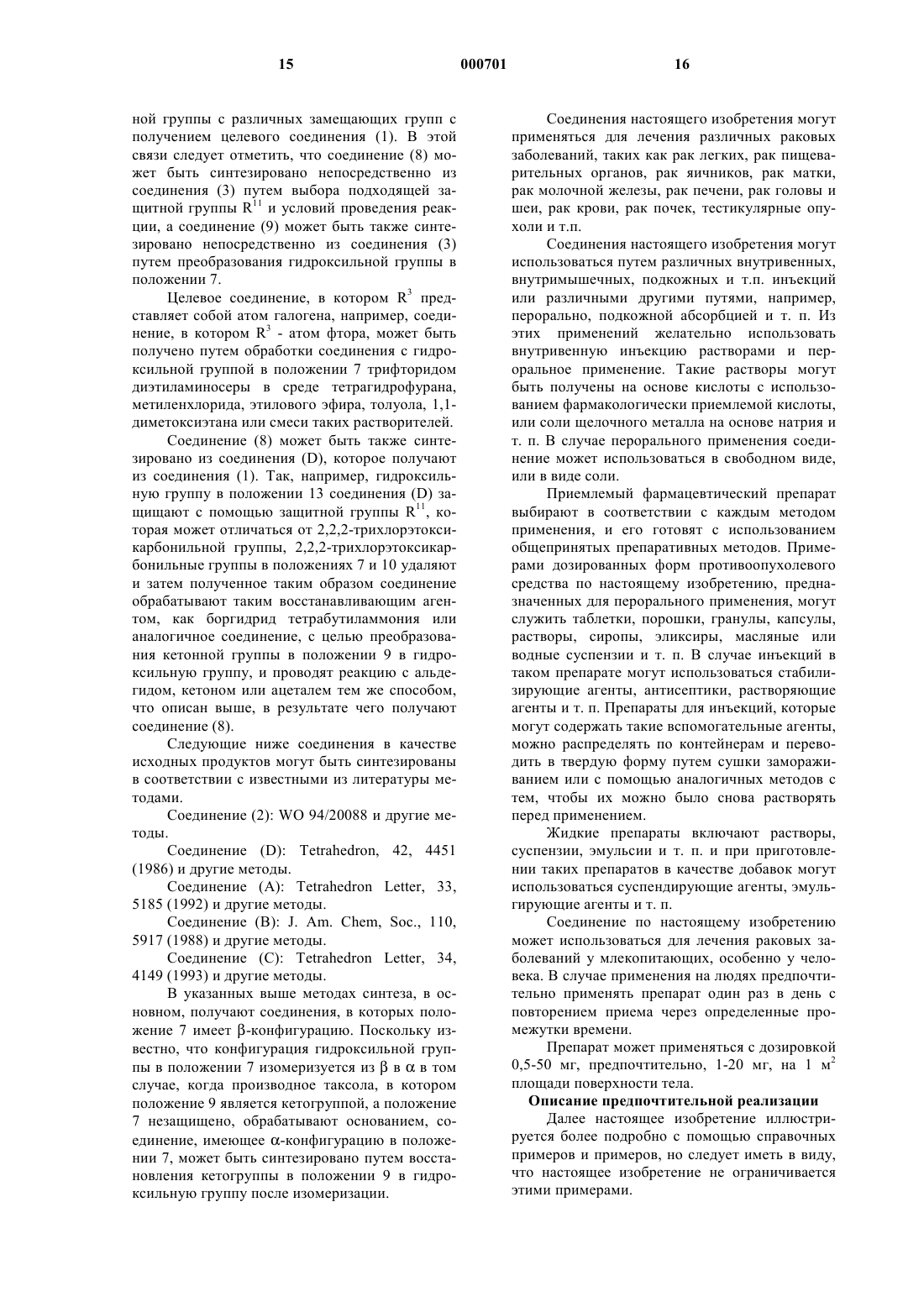 15 000701 16

ной группы с различных замещающих групп с получением целевого соединения (1). В этой связи следует отметить, что соединение (8) может быть синтезировано непосредственно из соединения (3) путем выбора подходящей защитной группы $R^{11}$ и условий проведения реакции, а соединение (9) может быть также синтезировано непосредственно из соединения (3) путем преобразования гидроксильной группы в положении 7.

Целевое соединение, в котором $R^3$ представляет собой атом галогена, например, соединение, в котором $R^3$ - атом фтора, может быть получено путем обработки соединения с гидроксильной группой в положении 7 трифторидом диэтиламиносеры в среде тетрагидрофурана, метиленхлорида, этилового эфира, толуола, 1,1-диметоксиэтана или смеси таких растворителей.

Соединение (8) может быть также синтезировано из соединения (D), которое получают из соединения (1). Так, например, гидроксильную группу в положении 13 соединения (D) защищают с помощью защитной группы $R^{11}$, которая может отличаться от 2,2,2-трихлорэтоксикарбонильной группы, 2,2,2-трихлорэтоксикарбонильные группы в положениях 7 и 10 удаляют и затем полученное таким образом соединение обрабатывают таким восстанавливающим агентом, как боргидрид тетрабутиламмония или аналогичное соединение, с целью преобразования кетонной группы в положении 9 в гидроксильную группу, и проводят реакцию с альдегидом, кетоном или ацеталем тем же способом, что описан выше, в результате чего получают соединение (8).

Следующие ниже соединения в качестве исходных продуктов могут быть синтезированы в соответствии с известными из литературы методами.

Соединение (2): WO 94/20088 и другие методы.

Соединение (D): Tetrahedron, 42, 4451 (1986) и другие методы.

Соединение (A): Tetrahedron Letter, 33, 5185 (1992) и другие методы.

Соединение (B): J. Am. Chem, Soc., 110, 5917 (1988) и другие методы.

Соединение (C): Tetrahedron Letter, 34, 4149 (1993) и другие методы.

В указанных выше методах синтеза, в основном, получают соединения, в которых положение 7 имеет β-конфигурацию. Поскольку известно, что конфигурация гидроксильной группы в положении 7 изомеризуется из β в α в том случае, когда производное таксола, в котором положение 9 является кетогруппой, а положение 7 незащищено, обрабатывают основанием, соединение, имеющее α-конфигурацию в положении 7, может быть синтезировано путем восстановления кетогруппы в положении 9 в гидроксильную группу после изомеризации.

Соединения настоящего изобретения могут применяться для лечения различных раковых заболеваний, таких как рак легких, рак пищеварительных органов, рак яичников, рак матки, рак молочной железы, рак печени, рак головы и шеи, рак крови, рак почек, тестикулярные опухоли и т.п.

Соединения настоящего изобретения могут использоваться путем различных внутривенных, внутримышечных, подкожных и т.п. инъекций или различными другими путями, например, перорально, подкожной абсорбцией и т. п. Из этих применений желательно использовать внутривенную инъекцию растворами и пероральное применение. Такие растворы могут быть получены на основе кислоты с использованием фармакологически приемлемой кислоты, или соли щелочного металла на основе натрия и т. п. В случае перорального применения соединение может использоваться в свободном виде, или в виде соли.

Приемлемый фармацевтический препарат выбирают в соответствии с каждым методом применения, и его готовят с использованием общепринятых препаративных методов. Примерами дозированных форм противоопухолевого средства по настоящему изобретению, предназначенных для перорального применения, могут служить таблетки, порошки, гранулы, капсулы, растворы, сиропы, эликсиры, масляные или водные суспензии и т. п. В случае инъекций в таком препарате могут использоваться стабилизирующие агенты, антисептики, растворяющие агенты и т. п. Препараты для инъекций, которые могут содержать такие вспомогательные агенты, можно распределять по контейнерам и переводить в твердую форму путем сушки замораживанием или с помощью аналогичных методов с тем, чтобы их можно было снова растворять перед применением.

Жидкие препараты включают растворы, суспензии, эмульсии и т. п. и при приготовлении таких препаратов в качестве добавок могут использоваться суспендирующие агенты, эмульгирующие агенты и т. п.

Соединение по настоящему изобретению может использоваться для лечения раковых заболеваний у млекопитающих, особенно у человека. В случае применения на людях предпочтительно применять препарат один раз в день с повторением приема через определенные промежутки времени.

Препарат может применяться с дозировкой 0,5-50 мг, предпочтительно, 1-20 мг, на 1 $м^2$ площади поверхности тела.

Описание предпочтительной реализации

Далее настоящее изобретение иллюстрируется более подробно с помощью справочных примеров и примеров, но следует иметь в виду, что настоящее изобретение не ограничивается этими примерами.